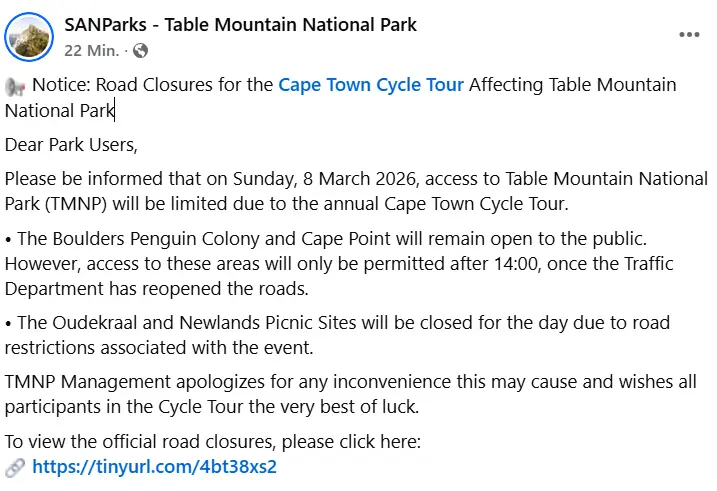 SANParks - Table Mountain National Park
22 Min. ·

Notice: Road Closures for the Cape Town Cycle Tour Affecting Table Mountain National Park

Dear Park Users,

Please be informed that on Sunday, 8 March 2026, access to Table Mountain National Park (TMNP) will be limited due to the annual Cape Town Cycle Tour.

• The Boulders Penguin Colony and Cape Point will remain open to the public. However, access to these areas will only be permitted after 14:00, once the Traffic Department has reopened the roads.

• The Oudekraal and Newlands Picnic Sites will be closed for the day due to road restrictions associated with the event.

TMNP Management apologizes for any inconvenience this may cause and wishes all participants in the Cycle Tour the very best of luck.

To view the official road closures, please click here:
https://tinyurl.com/4bt38xs2